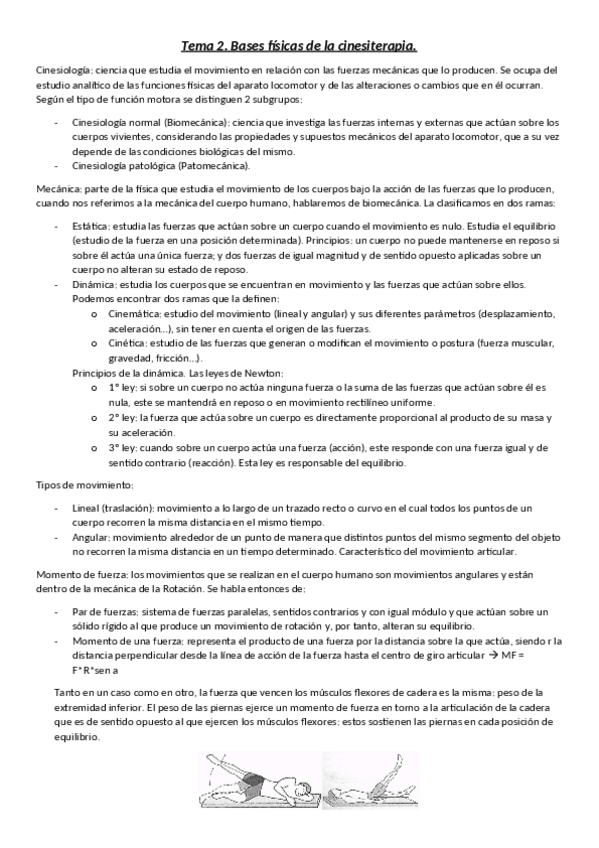 Tema 2. Bases físicas de la cinesiterapia.

Cinesiología: ciencia que estudia el movimiento en relación con las fuerzas mecánicas que lo producen. Se ocupa del estudio analítico de las funciones físicas del aparato locomotor y de las alteraciones o cambios que en él ocurran. Según el tipo de función motora se distinguen 2 subgrupos:

- Cinesiología normal (Biomecánica): ciencia que investiga las fuerzas internas y externas que actúan sobre los cuerpos vivientes, considerando las propiedades y supuestos mecánicos del aparato locomotor, que a su vez depende de las condiciones biológicas del mismo.
- Cinesiología patológica (Patomecánica).

Mecánica: parte de la física que estudia el movimiento de los cuerpos bajo la acción de las fuerzas que lo producen, cuando nos referimos a la mecánica del cuerpo humano, hablaremos de biomecánica. La clasificamos en dos ramas:

- Estática: estudia las fuerzas que actúan sobre un cuerpo cuando el movimiento es nulo. Estudia el equilibrio (estudio de la fuerza en una posición determinada). Principios: un cuerpo no puede mantenerse en reposo si sobre él actúa una única fuerza; y dos fuerzas de igual magnitud y de sentido opuesto aplicadas sobre un cuerpo no alteran su estado de reposo.
- Dinámica: estudia los cuerpos que se encuentran en movimiento y las fuerzas que actúan sobre ellos. Podemos encontrar dos ramas que la definen:
  o Cinemática: estudio del movimiento (lineal y angular) y sus diferentes parámetros (desplazamiento, aceleración...), sin tener en cuenta el origen de las fuerzas.
  o Cinética: estudio de las fuerzas que generan o modifican el movimiento o postura (fuerza muscular, gravedad, fricción...).
  Principios de la dinámica. Las leyes de Newton:
  o 1° ley: si sobre un cuerpo no actúa ninguna fuerza o la suma de las fuerzas que actúan sobre él es nula, este se mantendrá en reposo o en movimiento rectilíneo uniforme.
  o 2° ley: la fuerza que actúa sobre un cuerpo es directamente proporcional al producto de su masa y su aceleración.
  o 3° ley: cuando sobre un cuerpo actúa una fuerza (acción), este responde con una fuerza igual y de sentido contrario (reacción). Esta ley es responsable del equilibrio.

Tipos de movimiento:

- Lineal (traslación): movimiento a lo largo de un trazado recto o curvo en el cual todos los puntos de un cuerpo recorren la misma distancia en el mismo tiempo.
- Angular: movimiento alrededor de un punto de manera que distintos puntos del mismo segmento del objeto no recorren la misma distancia en un tiempo determinado. Característico del movimiento articular.

Momento de fuerza: los movimientos que se realizan en el cuerpo humano son movimientos angulares y están dentro de la mecánica de la Rotación. Se habla entonces de:

- Par de fuerzas: sistema de fuerzas paralelas, sentidos contrarios y con igual módulo y que actúan sobre un sólido rígido al que produce un movimiento de rotación y, por tanto, alteran su equilibrio.
- Momento de una fuerza: representa el producto de una fuerza por la distancia sobre la que actúa, siendo r la distancia perpendicular desde la línea de acción de la fuerza hasta el centro de giro articular → MF = F*R*sen a

Tanto en un caso como en otro, la fuerza que vencen los músculos flexores de cadera es la misma: peso de la extremidad inferior. El peso de las piernas ejerce un momento de fuerza en torno a la articulación de la cadera que es de sentido opuesto al que ejercen los músculos flexores: estos sostienen las piernas en cada posición de equilibrio.